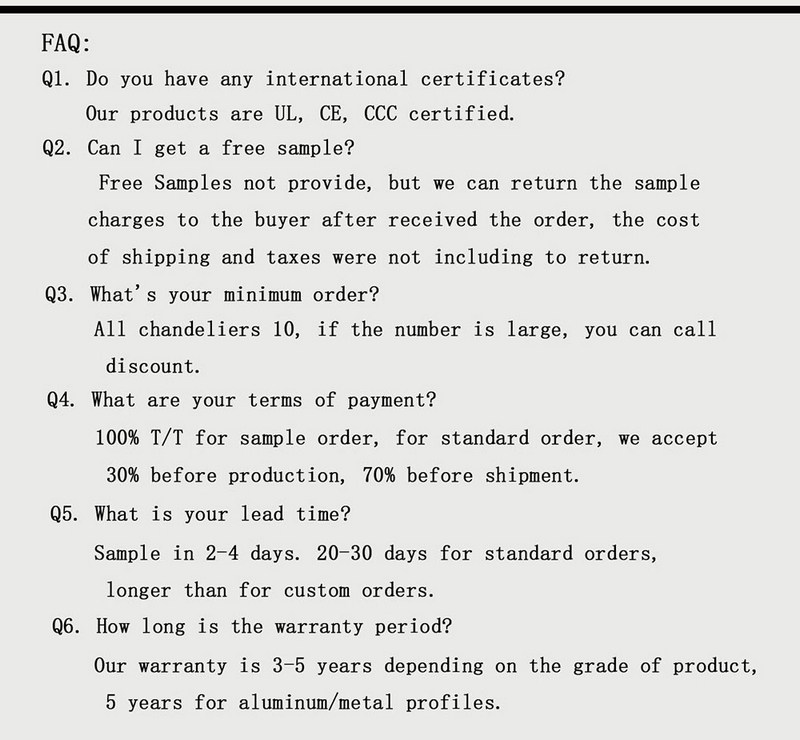 FAQ:

Q1. Do you have any international certificates?
Our products are UL, CE, CCC certified.

Q2. Can I get a free sample?
Free Samples not provide, but we can return the sample charges to the buyer after received the order, the cost of shipping and taxes were not including to return.

Q3. What's your minimum order?
All chandeliers 10, if the number is large, you can call discount.

Q4. What are your terms of payment?
100% T/T for sample order, for standard order, we accept 30% before production, 70% before shipment.

Q5. What is your lead time?
Sample in 2-4 days. 20-30 days for standard orders, longer than for custom orders.

Q6. How long is the warranty period?
Our warranty is 3-5 years depending on the grade of product, 5 years for aluminum/metal profiles.